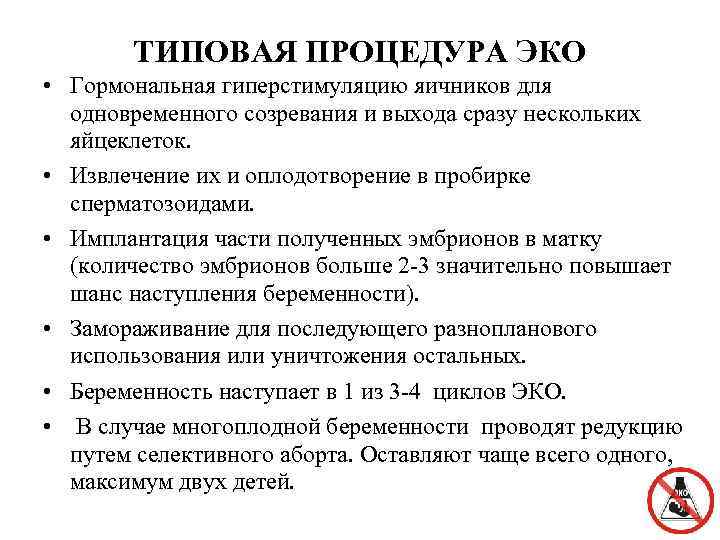 ТИПОВАЯ ПРОЦЕДУРА ЭКО

• Гормональная гиперстимуляцию яичников для одновременного созревания и выхода сразу нескольких яйцеклеток.

• Извлечение их и оплодотворение в пробирке сперматозоидами.

• Имплантация части полученных эмбрионов в матку (количество эмбрионов больше 2-3 значительно повышает шанс наступления беременности).

• Замораживание для последующего разнопланового использования или уничтожения остальных.

• Беременность наступает в 1 из 3-4 циклов ЭКО.

• В случае многоплодной беременности проводят редукцию путем селективного аборта. Оставляют чаще всего одного, максимум двух детей.

ЭКО